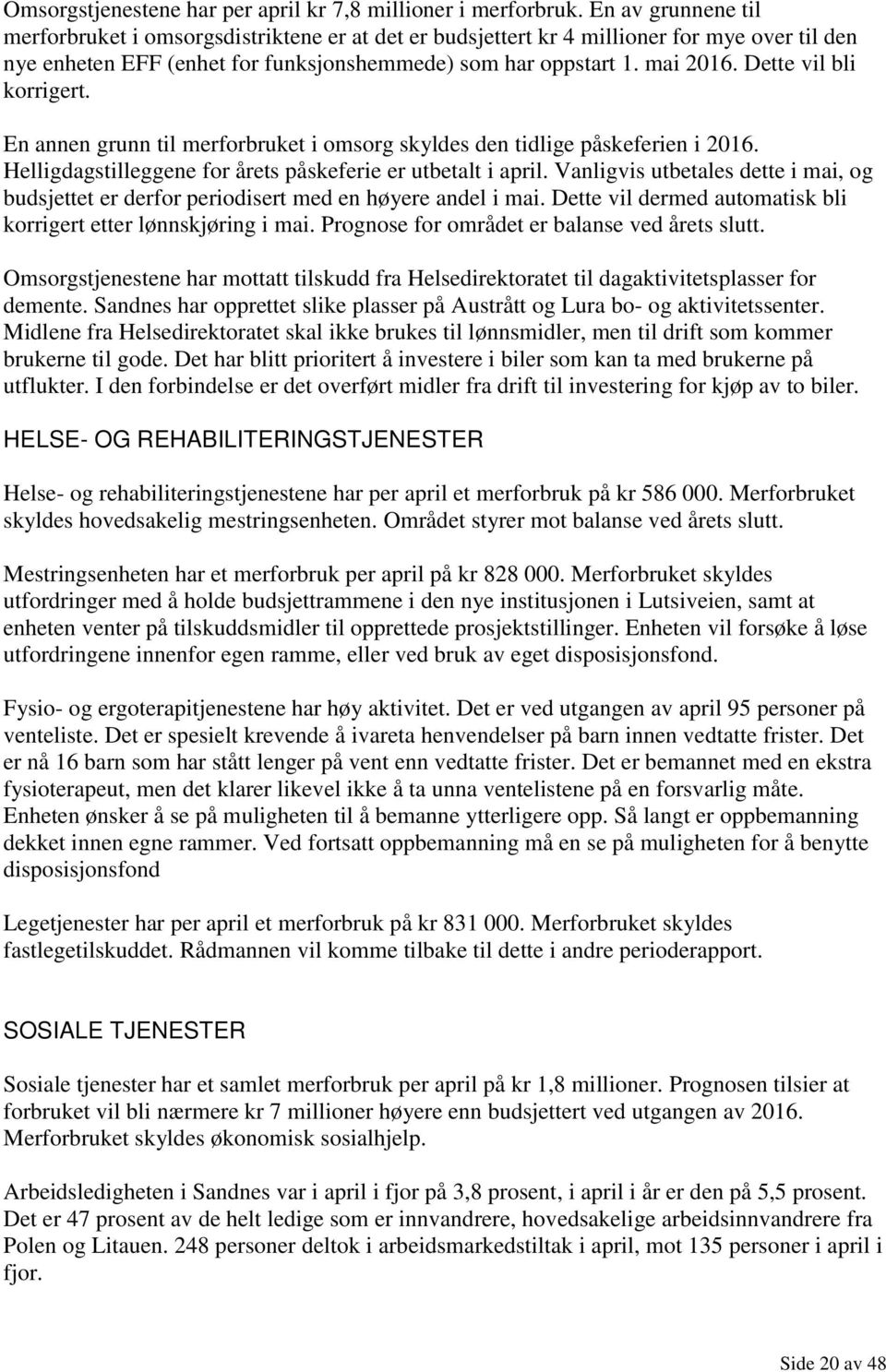 Omsorgstjenestene har per april kr 7,8 millioner i merforbruk. En av grunnene til merforbruket i omsorgsdistriktene er at det er budsjettert kr 4 millioner for mye over til den nye enheten EFF (enhet for funksjonshemmede) som har oppstart 1. mai 2016. Dette vil bli korrigert.

En annen grunn til merforbruket i omsorg skyldes den tidlige påskeferien i 2016. Helligdagstilleggene for årets påskeferie er utbetalt i april. Vanligvis utbetales dette i mai, og budsjettet er derfor periodisert med en høyere andel i mai. Dette vil dermed automatisk bli korrigert etter lønnskjøring i mai. Prognose for området er balanse ved årets slutt.

Omsorgstjenestene har mottatt tilskudd fra Helsedirektoratet til dagaktivitetsplasser for demente. Sandnes har opprettet slike plasser på Austrått og Lura bo- og aktivitetssenter. Midlene fra Helsedirektoratet skal ikke brukes til lønnsmidler, men til drift som kommer brukerne til gode. Det har blitt prioritert å investere i biler som kan ta med brukerne på utflukter. I den forbindelse er det overført midler fra drift til investering for kjøp av to biler.

HELSE- OG REHABILITERINGSTJENESTER

Helse- og rehabiliteringstjenestene har per april et merforbruk på kr 586 000. Merforbruket skyldes hovedsakelig mestringsenheten. Området styrer mot balanse ved årets slutt.

Mestringsenheten har et merforbruk per april på kr 828 000. Merforbruket skyldes utfordringer med å holde budsjettrammene i den nye institusjonen i Lutsiveien, samt at enheten venter på tilskuddsmidler til opprettede prosjektstillinger. Enheten vil forsøke å løse utfordringene innenfor egen ramme, eller ved bruk av eget disposisjonsfond.

Fysio- og ergoterapitjenestene har høy aktivitet. Det er ved utgangen av april 95 personer på venteliste. Det er spesielt krevende å ivareta henvendelser på barn innen vedtatte frister. Det er nå 16 barn som har stått lenger på vent enn vedtatte frister. Det er bemannet med en ekstra fysioterapeut, men det klarer likevel ikke å ta unna ventelistene på en forsvarlig måte. Enheten ønsker å se på muligheten til å bemanne ytterligere opp. Så langt er oppbemanning dekket innen egne rammer. Ved fortsatt oppbemanning må en se på muligheten for å benytte disposisjonsfond

Legetjenester har per april et merforbruk på kr 831 000. Merforbruket skyldes fastlegetilskuddet. Rådmannen vil komme tilbake til dette i andre perioderapport.

SOSIALE TJENESTER

Sosiale tjenester har et samlet merforbruk per april på kr 1,8 millioner. Prognosen tilsier at forbruket vil bli nærmere kr 7 millioner høyere enn budsjettert ved utgangen av 2016. Merforbruket skyldes økonomisk sosialhjelp.

Arbeidsledigheten i Sandnes var i april i fjor på 3,8 prosent, i april i år er den på 5,5 prosent. Det er 47 prosent av de helt ledige som er innvandrere, hovedsakelige arbeidsinnvandrere fra Polen og Litauen. 248 personer deltok i arbeidsmarkedstiltak i april, mot 135 personer i april i fjor.

Side 20 av 48